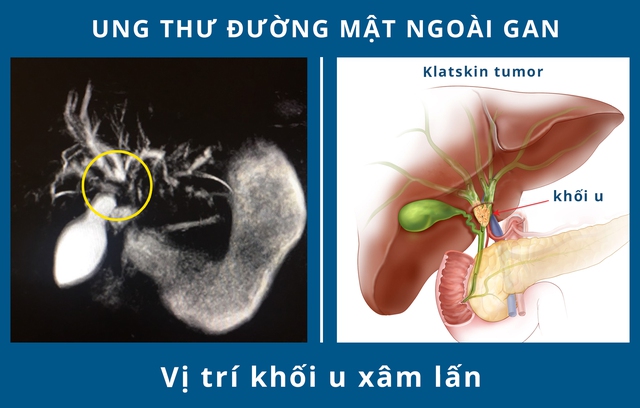 UNG THƯ ĐƯỜNG MẬT NGOÀI GAN

Klatskin tumor

khối u

Vị trí khối u xâm lấn